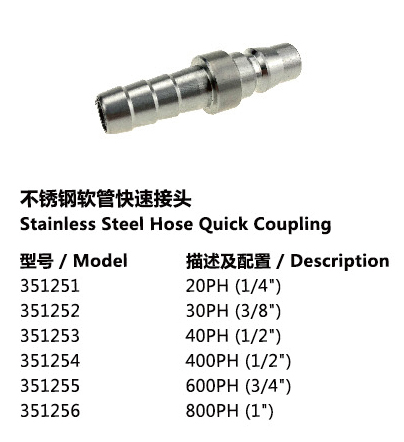 不锈钢软管快速接头
Stainless Steel Hose Quick Coupling

| 型号 / Model | 描述及配置 / Description |
|---|---|
| 351251 | 20PH (1/4") |
| 351252 | 30PH (3/8") |
| 351253 | 40PH (1/2") |
| 351254 | 400PH (1/2") |
| 351255 | 600PH (3/4") |
| 351256 | 800PH (1") |